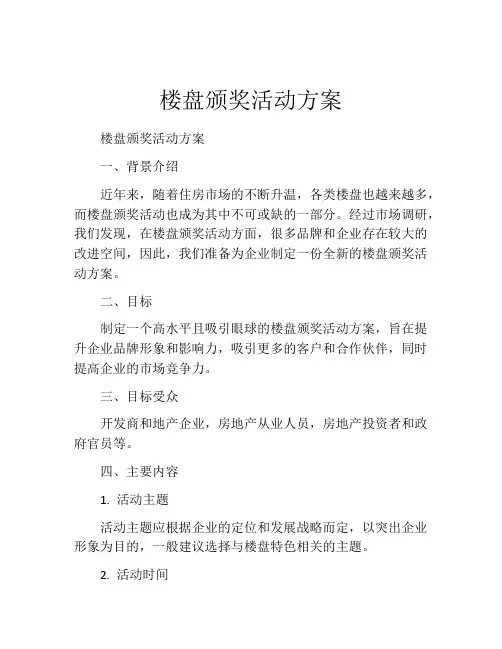 楼盘颁奖活动方案

楼盘颁奖活动方案

一、背景介绍

近年来，随着住房市场的不断升温，各类楼盘也越来越多，而楼盘颁奖活动也成为其中不可或缺的一部分。经过市场调研，我们发现，在楼盘颁奖活动方面，很多品牌和企业存在较大的改进空间，因此，我们准备为企业制定一份全新的楼盘颁奖活动方案。

二、目标

制定一个高水平且吸引眼球的楼盘颁奖活动方案，旨在提升企业品牌形象和影响力，吸引更多的客户和合作伙伴，同时提高企业的市场竞争力。

三、目标受众

开发商和地产企业，房地产从业人员，房地产投资者和政府官员等。

四、主要内容

1. 活动主题

活动主题应根据企业的定位和发展战略而定，以突出企业形象为目的，一般建议选择与楼盘特色相关的主题。

2. 活动时间